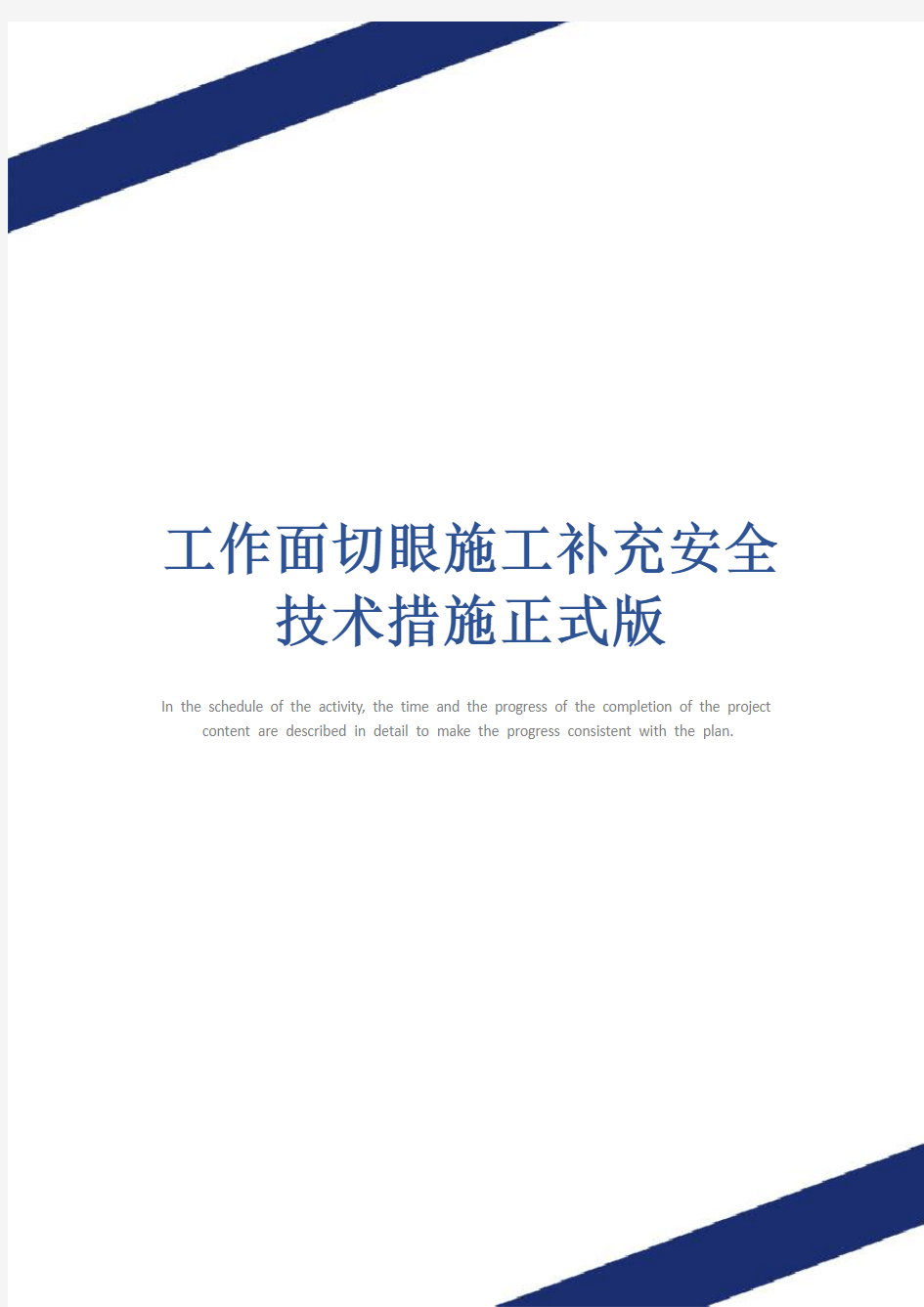 工作面切眼施工补充安全技术措施正式版

In the schedule of the activity, the time and the progress of the completion of the project content are described in detail to make the progress consistent with the plan.